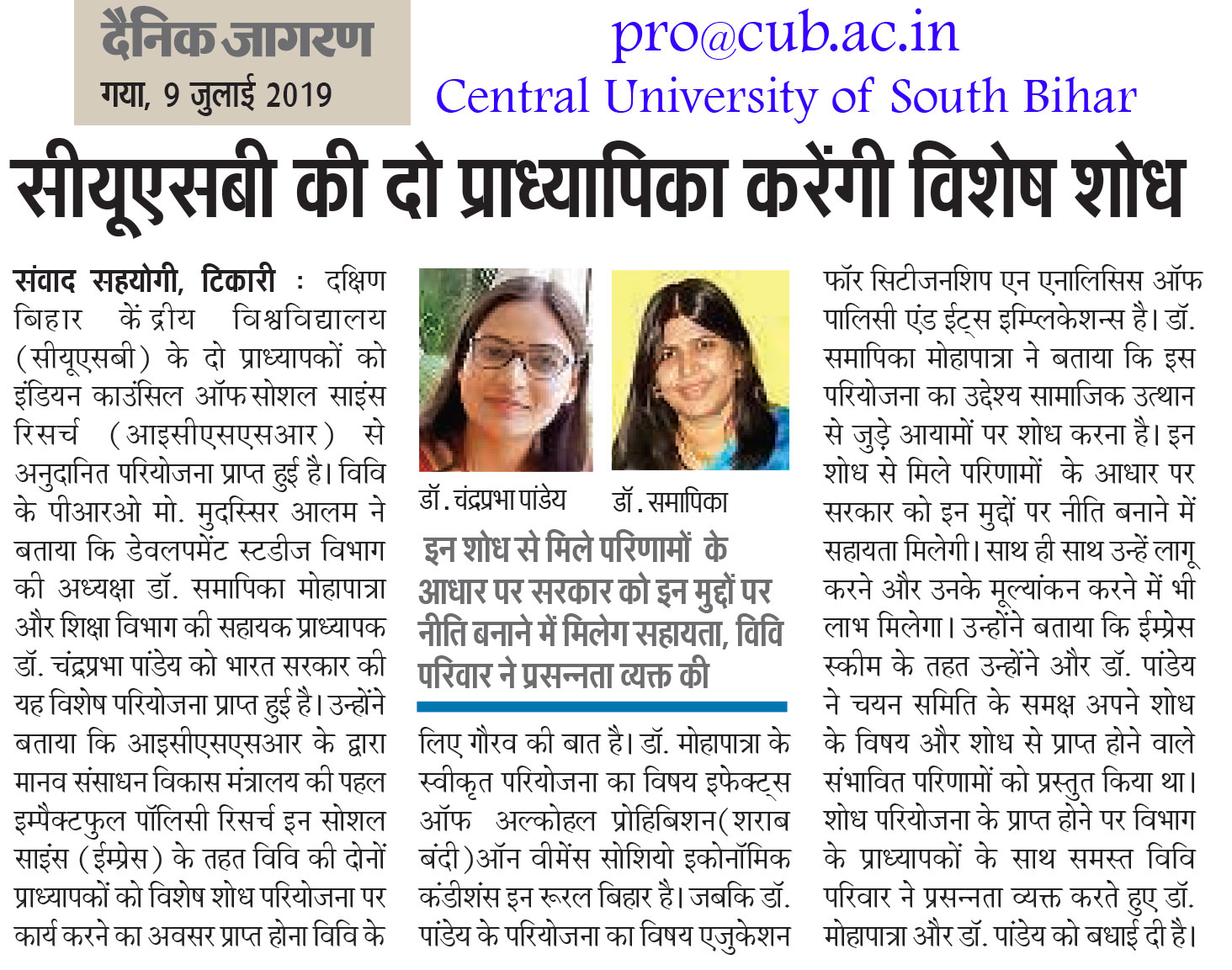 दैनिक जागरण
गया, 9 जुलाई 2019

pro@cub.ac.in
Central University of South Bihar

सीयूएसबी की दो प्राध्यापिका करेंगी विशेष शोध

संवाद सहयोगी, टिकारी : दक्षिण बिहार केंद्रीय विश्वविद्यालय (सीयूएसबी) के दो प्राध्यापकों को इंडियन काउंसिल ऑफ सोशल साइंस रिसर्च (आइसीएसएसआर) से अनुदानित परियोजना प्राप्त हुई है। विवि के पीआरओ मो. मुदस्सिर आलम ने बताया कि डेवलपमेंट स्टडीज विभाग की अध्यक्षा डॉ. समापिका मोहापात्रा और शिक्षा विभाग की सहायक प्राध्यापक डॉ. चंद्रप्रभा पांडेय को भारत सरकार की यह विशेष परियोजना प्राप्त हुई है। उन्होंने बताया कि आइसीएसएसआर के द्वारा मानव संसाधन विकास मंत्रालय की पहल इम्पैक्टफुल पॉलिसी रिसर्च इन सोशल साइंस (ईम्प्रेस) के तहत विवि की दोनों प्राध्यापकों को विशेष शोध परियोजना पर कार्य करने का अवसर प्राप्त होना विवि के

डॉ. चंद्रप्रभा पांडेय

डॉ. समापिका

इन शोध से मिले परिणामों के आधार पर सरकार को इन मुद्दों पर नीति बनाने में मिलेग सहायता, विवि परिवार ने प्रसन्नता व्यक्त की

लिए गौरव की बात है। डॉ. मोहापात्रा के स्वीकृत परियोजना का विषय इफेक्ट्स ऑफ अल्कोहल प्रोहिबिशन(शराब बंदी)ऑन वीमेंस सोशियो इकोनॉमिक कंडीशंस इन रूरल बिहार है। जबकि डॉ. पांडेय के परियोजना का विषय एजुकेशन फॉर सिटीजनशिप एन एनालिसिस ऑफ पालिसी एंड ईट्स इम्प्लिकेशन्स है। डॉ. समापिका मोहापात्रा ने बताया कि इस परियोजना का उद्देश्य सामाजिक उत्थान से जुड़े आयामों पर शोध करना है। इन शोध से मिले परिणामों के आधार पर सरकार को इन मुद्दों पर नीति बनाने में सहायता मिलेगी। साथ ही साथ उन्हें लागू करने और उनके मूल्यांकन करने में भी लाभ मिलेगा। उन्होंने बताया कि ईम्प्रेस स्कीम के तहत उन्होंने और डॉ. पांडेय ने चयन समिति के समक्ष अपने शोध के विषय और शोध से प्राप्त होने वाले संभावित परिणामों को प्रस्तुत किया था। शोध परियोजना के प्राप्त होने पर विभाग के प्राध्यापकों के साथ समस्त विवि परिवार ने प्रसन्नता व्यक्त करते हुए डॉ. मोहापात्रा और डॉ. पांडेय को बधाई दी है।